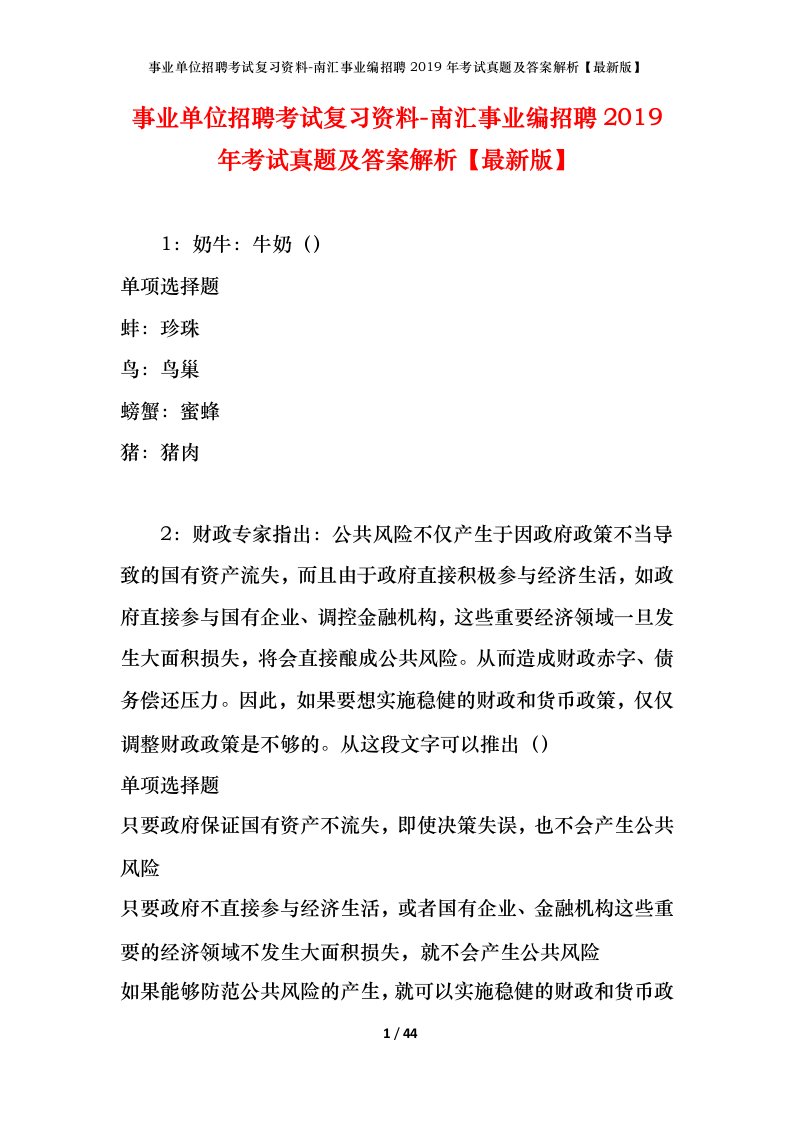 事业单位招聘考试复习资料-南汇事业编招聘 2019 年考试真题及答案解析【最新版】

事业单位招聘考试复习资料-南汇事业编招聘 2019 年考试真题及答案解析【最新版】

1：奶牛：牛奶（）

单项选择题

蚌：珍珠

鸟：鸟巢

螃蟹：蜜蜂

猪：猪肉

2：财政专家指出：公共风险不仅产生于因政府政策不当导致的国有资产流失，而且由于政府直接积极参与经济生活，如政府直接参与国有企业、调控金融机构，这些重要经济领域一旦发生大面积损失，将会直接酿成公共风险。从而造成财政赤字、债务偿还压力。因此，如果要想实施稳健的财政和货币政策，仅仅调整财政政策是不够的。从这段文字可以推出（）

单项选择题

只要政府保证国有资产不流失，即使决策失误，也不会产生公共风险

只要政府不直接参与经济生活，或者国有企业、金融机构这些重要的经济领域不发生大面积损失，就不会产生公共风险

如果能够防范公共风险的产生，就可以实施稳健的财政和货币政

1 / 44